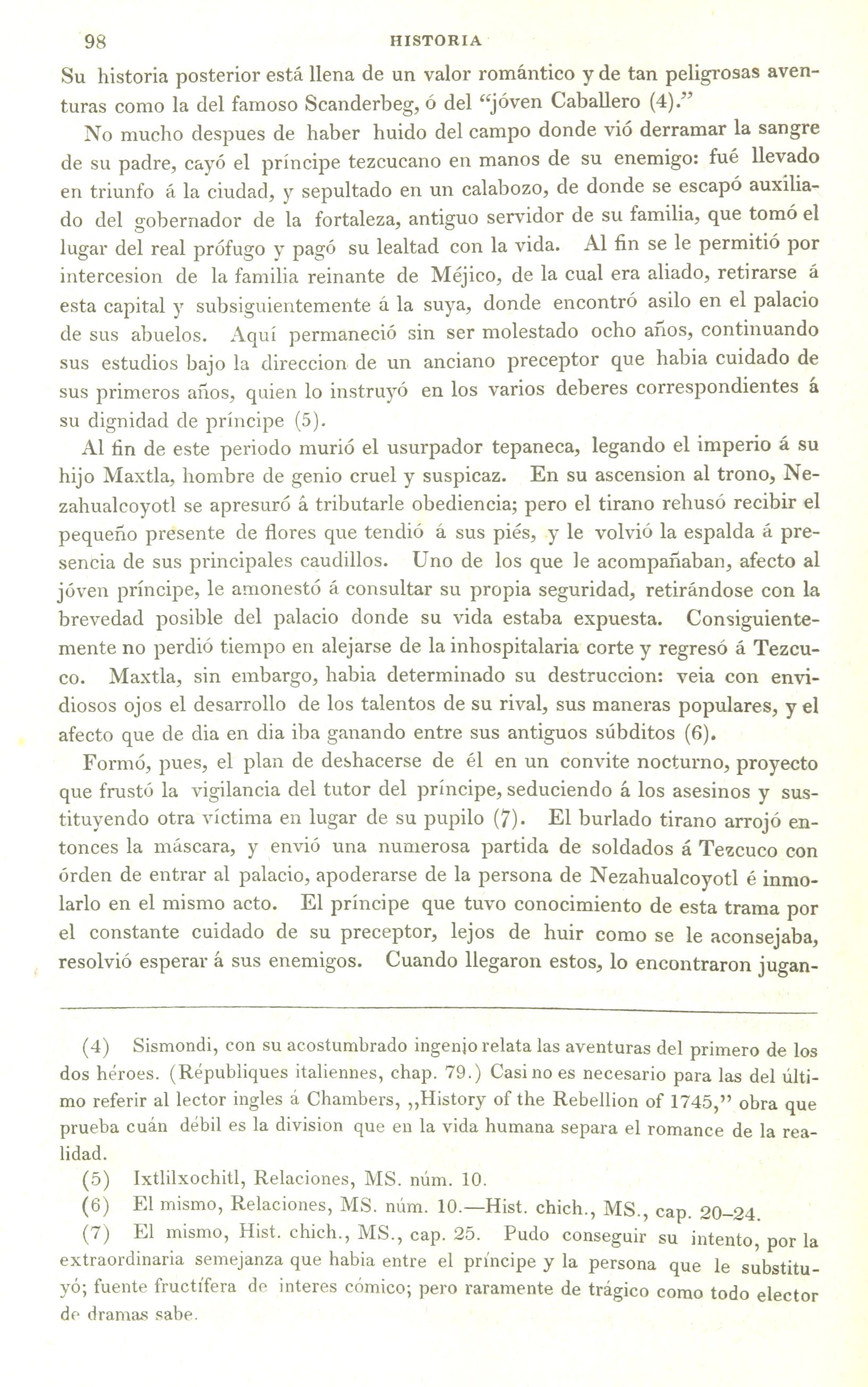 98 HISTORIA

Su historia posterior está llena de un valor romántico y de tan peligrosas aventuras como la del famoso Scanderbeg, ó del "jóven Caballero (4)."

No mucho despues de haber huido del campo donde vió derramar la sangre de su padre, cayó el príncipe tezcucano en manos de su enemigo: fué llevado en triunfo á la ciudad, y sepultado en un calabozo, de donde se escapó auxiliado del gobernador de la fortaleza, antiguo servidor de su familia, que tomó el lugar del real prófugo y pagó su lealtad con la vida. Al fin se le permitió por intercesion de la familia reinante de Méjico, de la cual era aliado, retirarse á esta capital y subsiguientemente á la suya, donde encontró asilo en el palacio de sus abuelos. Aquí permaneció sin ser molestado ocho años, continuando sus estudios bajo la direccion de un anciano preceptor que habia cuidado de sus primeros años, quien lo instruyó en los varios deberes correspondientes á su dignidad de príncipe (5).

Al fin de este periodo murió el usurpador tepaneca, legando el imperio á su hijo Maxtla, hombre de genio cruel y suspicaz. En su ascension al trono, Nezahualcoyotl se apresuró á tributarle obediencia; pero el tirano rehusó recibir el pequeño presente de flores que tendió á sus piés, y le volvió la espalda á presencia de sus principales caudillos. Uno de los que le acompañaban, afecto al jóven príncipe, le amonestó á consultar su propia seguridad, retirándose con la brevedad posible del palacio donde su vida estaba expuesta. Consiguientemente no perdió tiempo en alejarse de la inhospitalaria corte y regresó á Tezcuco. Maxtla, sin embargo, habia determinado su destruccion: veia con envidiosos ojos el desarrollo de los talentos de su rival, sus maneras populares, y el afecto que de dia en dia iba ganando entre sus antiguos súbditos (6).

Formó, pues, el plan de deshacerse de él en un convite nocturno, proyecto que frustó la vigilancia del tutor del príncipe, seduciendo á los asesinos y sustituyendo otra víctima en lugar de su pupilo (7). El burlado tirano arrojó entonces la máscara, y envió una numerosa partida de soldados á Tezcuco con órden de entrar al palacio, apoderarse de la persona de Nezahualcoyotl é inmolarlo en el mismo acto. El príncipe que tuvo conocimiento de esta trama por el constante cuidado de su preceptor, lejos de huir como se le aconsejaba, resolvió esperar á sus enemigos. Cuando llegaron estos, lo encontraron jugan-

(4) Sismondi, con su acostumbrado ingenio relata las aventuras del primero de los dos héroes. (Républiques italiennes, chap. 79.) Casi no es necesario para las del último referir al lector ingles á Chambers, ,,History of the Rebellion of 1745," obra que prueba cuán débil es la division que en la vida humana separa el romance de la realidad.

(5) Ixtlilxochitl, Relaciones, MS. núm. 10.

(6) El mismo, Relaciones, MS. núm. 10.—Hist. chich., MS., cap. 20–24.

(7) El mismo, Hist. chich., MS., cap. 25. Pudo conseguir su intento, por la extraordinaria semejanza que habia entre el príncipe y la persona que le substituyó; fuente fructífera de interes cómico; pero raramente de trágico como todo elector de dramas sabe.